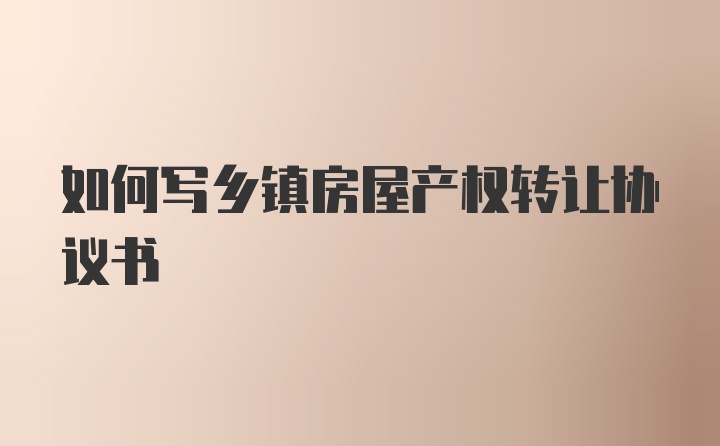 如何写乡镇房屋产权转让协议书